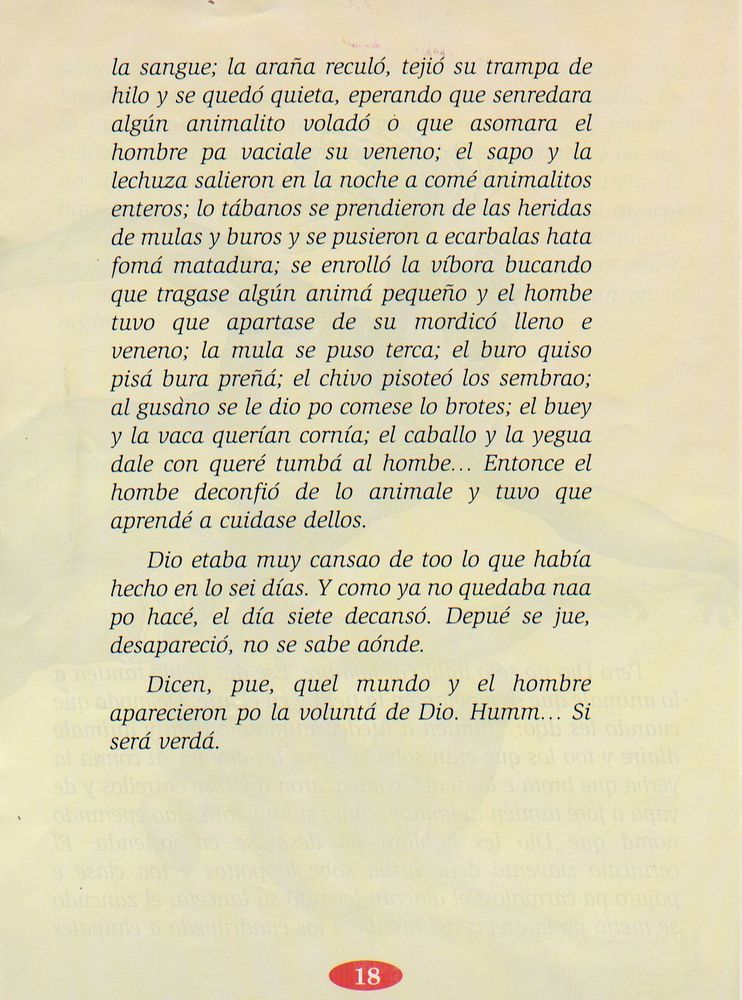 la sangue; la araña reculó, tejió su trampa de hilo y se quedó quieta, eperando que senredara algún animalito voladó ó que asomara el hombre pa vaciale su veneno; el sapo y la lechuza salieron en la noche a comé animalitos enteros; lo tábanos se prendieron de las heridas de mulas y buros y se pusieron a ecarbalas hata fomá matadura; se enrolló la víbora bucando que tragase algún animá pequeño y el hombe tuvo que apartase de su mordicó lleno e veneno; la mula se puso terca; el buro quiso pisá bura preñá; el chivo pisoteó los sembrao; al gusàno se le dio po comese lo brotes; el buey y la vaca querían cornía; el caballo y la yegua dale con queré tumbá al hombe... Entonce el hombe deconfió de lo animale y tuvo que aprendé a cuidase dellos.

Dio etaba muy cansao de too lo que había hecho en lo sei días. Y como ya no quedaba naa po hacé, el día siete decansó. Depué se jue, desapareció, no se sabe aónde.

Dicen, pue, quel mundo y el hombre aparecieron po la voluntá de Dio. Humm... Si será verdá.

18